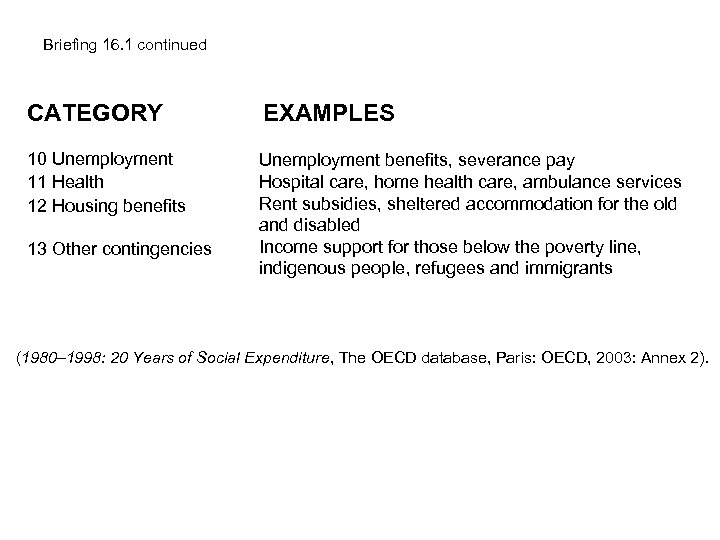 Briefing 16.1 continued

| CATEGORY | EXAMPLES |
|---|---|
| 10 Unemployment | Unemployment benefits, severance pay |
| 11 Health | Hospital care, home health care, ambulance services |
| 12 Housing benefits | Rent subsidies, sheltered accommodation for the old and disabled |
| 13 Other contingencies | Income support for those below the poverty line, indigenous people, refugees and immigrants |

(1980–1998: 20 Years of Social Expenditure, The OECD database, Paris: OECD, 2003: Annex 2).